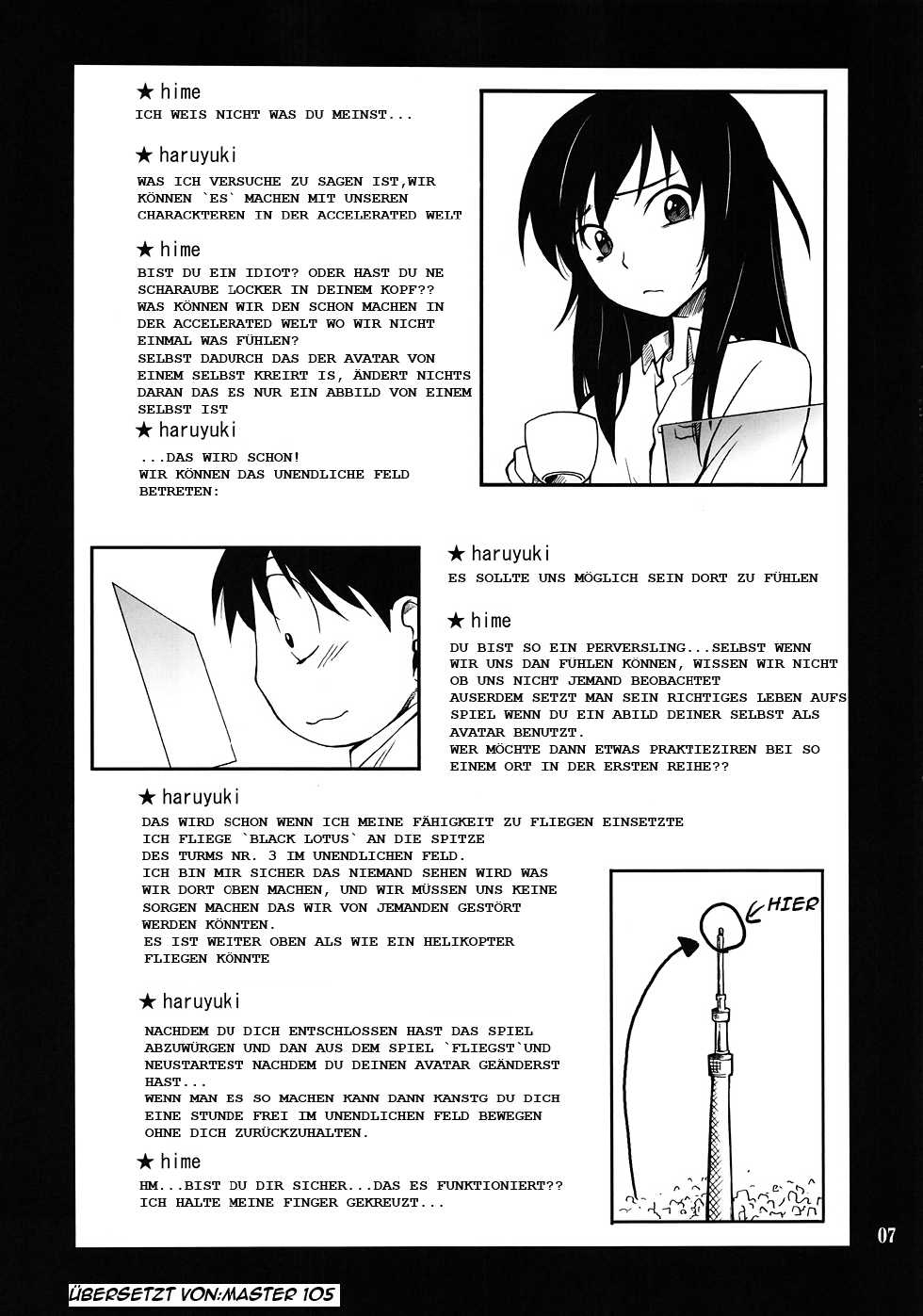 ★ hime
ICH WEIS NICHT WAS DU MEINST...

★ haruyuki
WAS ICH VERSUCHE ZU SAGEN IST,WIR KÖNNEN `ES` MACHEN MIT UNSEREN CHARACKTEREN IN DER ACCELERATED WELT

★ hime
BIST DU EIN IDIOT? ODER HAST DU NE SCHARAUBE LOCKER IN DEINEM KOPF?? WAS KÖNNEN WIR DEN SCHON MACHEN IN DER ACCELERATED WELT WO WIR NICHT EINMAL WAS FÜHLEN?
SELBST DADURCH DAS DER AVATAR VON EINEM SELBST KREIRT IS, ÄNDERT NICHTS DARAN DAS ES NUR EIN ABBILD VON EINEM SELBST IST

★ haruyuki
...DAS WIRD SCHON!
WIR KÖNNEN DAS UNENDLICHE FELD BETRETEN:

★ haruyuki
ES SOLLTE UNS MÖGLICH SEIN DORT ZU FÜHLEN

★ hime
DU BIST SO EIN PERVERSLING...SELBST WENN WIR UNS DAN FUHLEN KÖNNEN, WISSEN WIR NICHT OB UNS NICHT JEMAND BEOBACHTET
AUSERDEM SETZT MAN SEIN RICHTIGES LEBEN AUFS SPIEL WENN DU EIN ABILD DEINER SELBST ALS AVATAR BENUTZT.
WER MÖCHTE DANN ETWAS PRAKTIEZIREN BEI SO EINEM ORT IN DER ERSTEN REIHE??

★ haruyuki
DAS WIRD SCHON WENN ICH MEINE FÄHIGKEIT ZU FLIEGEN EINSETZTE
ICH FLIEGE `BLACK LOTUS` AN DIE SPITZE
DES TURMS NR. 3 IM UNENDLICHEN FELD.
ICH BIN MIR SICHER DAS NIEMAND SEHEN WIRD WAS WIR DORT OBEN MACHEN, UND WIR MÜSSEN UNS KEINE SORGEN MACHEN DAS WIR VON JEMANDEN GESTÖRT WERDEN KÖNNTEN.
ES IST WEITER OBEN ALS WIE EIN HELIKOPTER FLIEGEN KÖNNTE

HIER

★ haruyuki
NACHDEM DU DICH ENTSCHLOSSEN HAST DAS SPIEL ABZUWÜRGEN UND DAN AUS DEM SPIEL `FLIEGST`UND NEUSTARTEST NACHDEM DU DEINEN AVATAR GEÄNDERST HAST...
WENN MAN ES SO MACHEN KANN DANN KANSTG DU DICH EINE STUNDE FREI IM UNENDLICHEN FELD BEWEGEN OHNE DICH ZURÜCKZUHALTEN.

★ hime
HM...BIST DU DIR SICHER...DAS ES FUNKTIONIERT??
ICH HALTE MEINE FINGER GEKREUZT...

07

ÜBERSETZT VON:MASTER 105